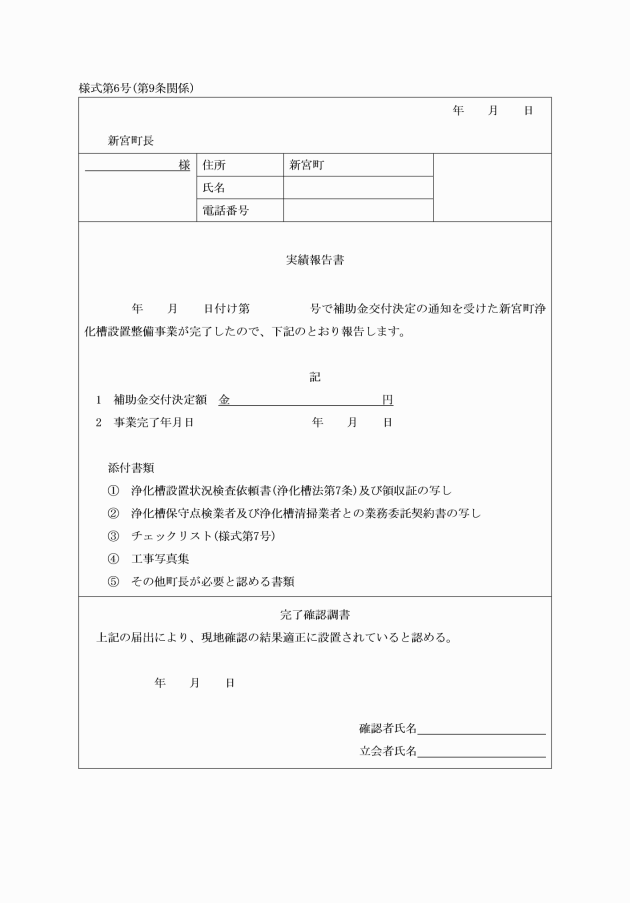 様式第6号(第9条関係)

年　月　日

新宮町長

様

| 住所 | 新宮町 |
|---|---|
| 氏名 | |
| 電話番号 | |

実績報告書

年　月　日付け第　号で補助金交付決定の通知を受けた新宮町浄化槽設置整備事業が完了したので、下記のとおり報告します。

記

1　補助金交付決定額　金　円
2　事業完了年月日　年　月　日

添付書類
①　浄化槽設置状況検査依頼書(浄化槽法第7条)及び領収証の写し
②　浄化槽保守点検業者及び浄化槽清掃業者との業務委託契約書の写し
③　チェックリスト(様式第7号)
④　工事写真集
⑤　その他町長が必要と認める書類

完了確認調書

上記の届出により、現地確認の結果適正に設置されていると認める。

年　月　日

確認者氏名

立会者氏名